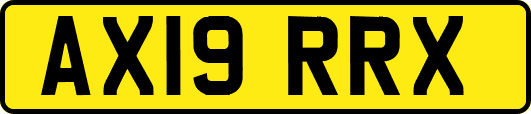 AX19 RRX